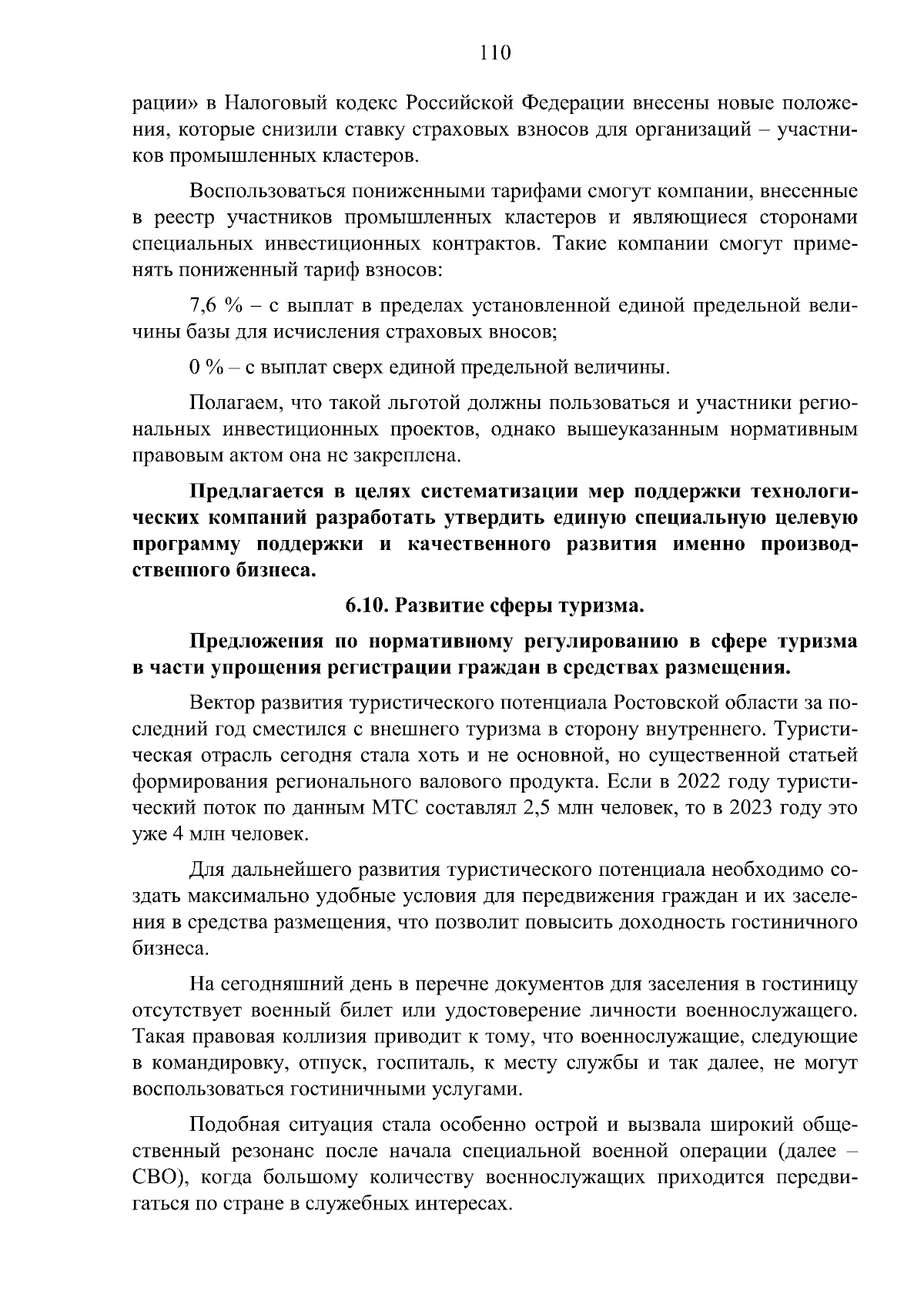 110

рации» в Налоговый кодекс Российской Федерации внесены новые положения, которые снизили ставку страховых взносов для организаций – участников промышленных кластеров.

Воспользоваться пониженными тарифами смогут компании, внесенные в реестр участников промышленных кластеров и являющиеся сторонами специальных инвестиционных контрактов. Такие компании смогут применять пониженный тариф взносов:

7,6 % – с выплат в пределах установленной единой предельной величины базы для исчисления страховых вносов;

0 % – с выплат сверх единой предельной величины.

Полагаем, что такой льготой должны пользоваться и участники региональных инвестиционных проектов, однако вышеуказанным нормативным правовым актом она не закреплена.

Предлагается в целях систематизации мер поддержки технологических компаний разработать утвердить единую специальную целевую программу поддержки и качественного развития именно производственного бизнеса.

6.10. Развитие сферы туризма.

Предложения по нормативному регулированию в сфере туризма в части упрощения регистрации граждан в средствах размещения.

Вектор развития туристического потенциала Ростовской области за последний год сместился с внешнего туризма в сторону внутреннего. Туристическая отрасль сегодня стала хоть и не основной, но существенной статьей формирования регионального валового продукта. Если в 2022 году туристический поток по данным МТС составлял 2,5 млн человек, то в 2023 году это уже 4 млн человек.

Для дальнейшего развития туристического потенциала необходимо создать максимально удобные условия для передвижения граждан и их заселения в средства размещения, что позволит повысить доходность гостиничного бизнеса.

На сегодняшний день в перечне документов для заселения в гостиницу отсутствует военный билет или удостоверение личности военнослужащего. Такая правовая коллизия приводит к тому, что военнослужащие, следующие в командировку, отпуск, госпиталь, к месту службы и так далее, не могут воспользоваться гостиничными услугами.

Подобная ситуация стала особенно острой и вызвала широкий общественный резонанс после начала специальной военной операции (далее – СВО), когда большому количеству военнослужащих приходится передвигаться по стране в служебных интересах.